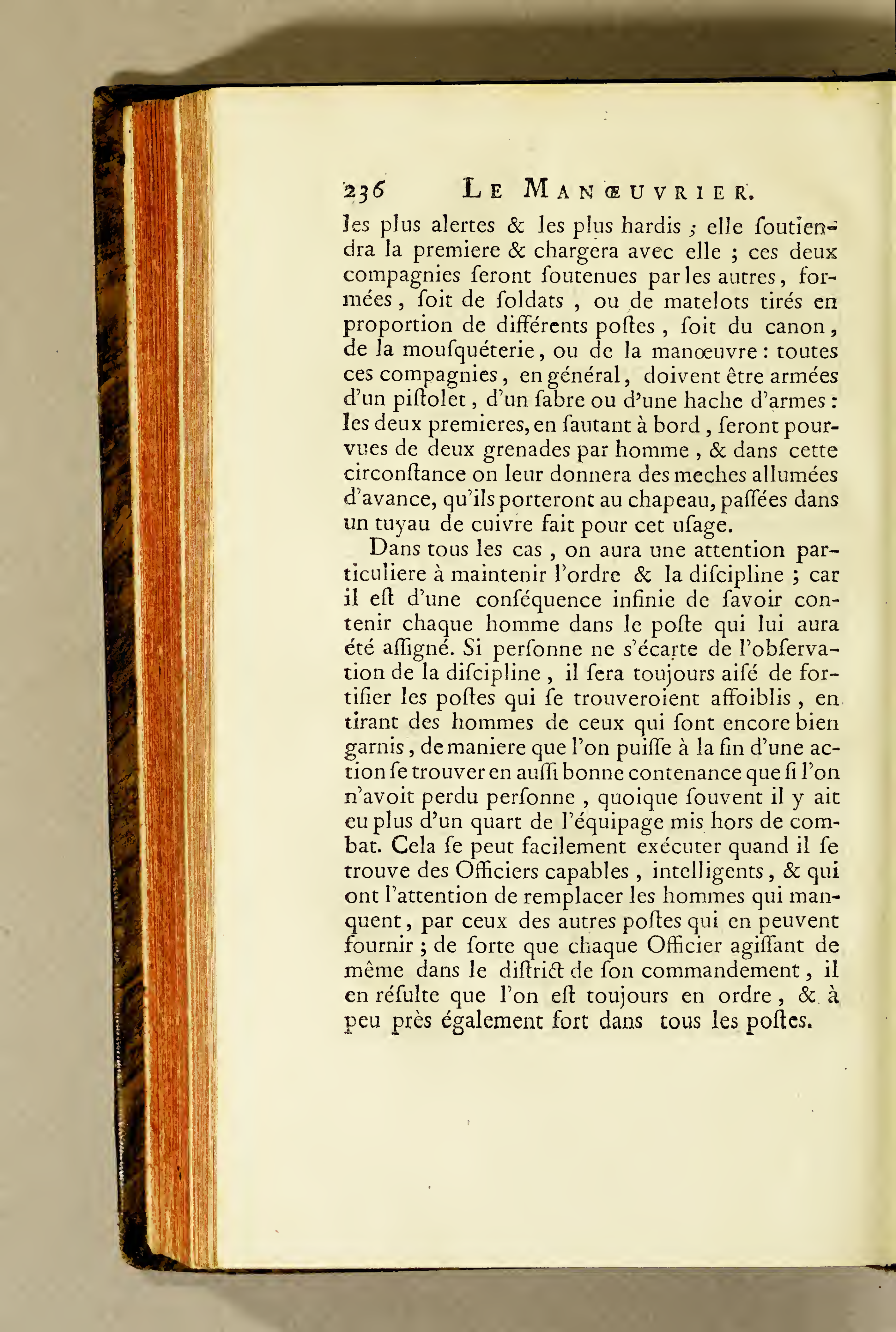 236 LE MANŒUVRIER.

les plus alertes & les plus hardis ; elle soutiendra la premiere & chargera avec elle ; ces deux compagnies seront soutenues par les autres, formées, soit de soldats, ou de matelots tirés en proportion de différents postes, soit du canon, de la mousquéterie, ou de la manœuvre : toutes ces compagnies, en général, doivent être armées d'un pistolet, d'un sabre ou d'une hache d'armes : les deux premieres, en sautant à bord, seront pourvues de deux grenades par homme, & dans cette circonstance on leur donnera des meches allumées d'avance, qu'ils porteront au chapeau, passées dans un tuyau de cuivre fait pour cet usage.

Dans tous les cas, on aura une attention particuliere à maintenir l'ordre & la discipline ; car il est d'une conséquence infinie de savoir contenir chaque homme dans le poste qui lui aura été assigné. Si personne ne s'écarte de l'observation de la discipline, il sera toujours aisé de fortifier les postes qui se trouveroient affoiblis, en tirant des hommes de ceux qui sont encore bien garnis, de maniere que l'on puisse à la fin d'une action se trouver en aussi bonne contenance que si l'on n'avoit perdu personne, quoique souvent il y ait eu plus d'un quart de l'équipage mis hors de combat. Cela se peut facilement exécuter quand il se trouve des Officiers capables, intelligents, & qui ont l'attention de remplacer les hommes qui manquent, par ceux des autres postes qui en peuvent fournir ; de sorte que chaque Officier agissant de même dans le district de son commandement, il en résulte que l'on est toujours en ordre, & à peu près également fort dans tous les postes.